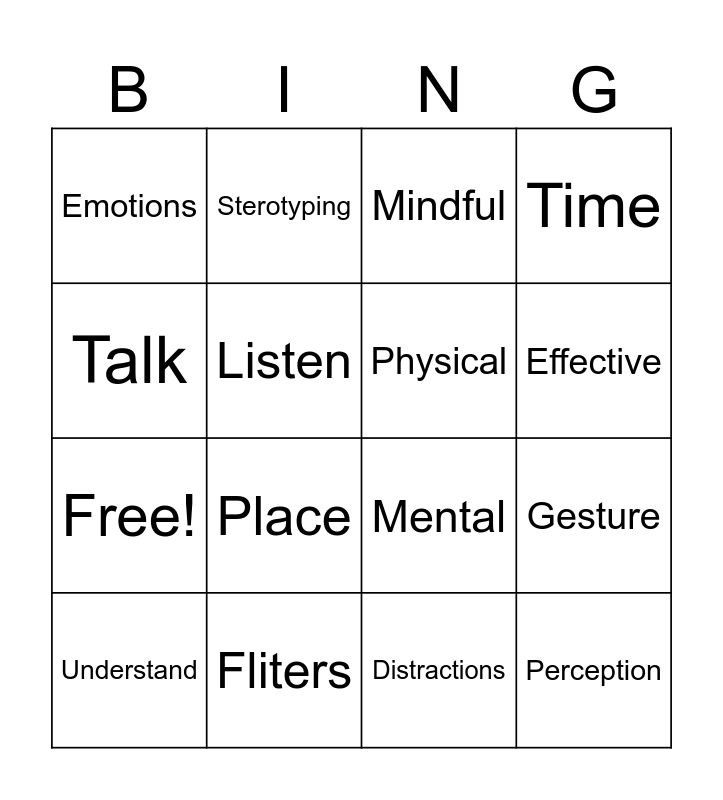 | B | I | N | G |
|---|---|---|---|
| Emotions | Sterotyping | Mindful | Time |
| Talk | Listen | Physical | Effective |
| Free! | Place | Mental | Gesture |
| Understand | Fliters | Distractions | Perception |